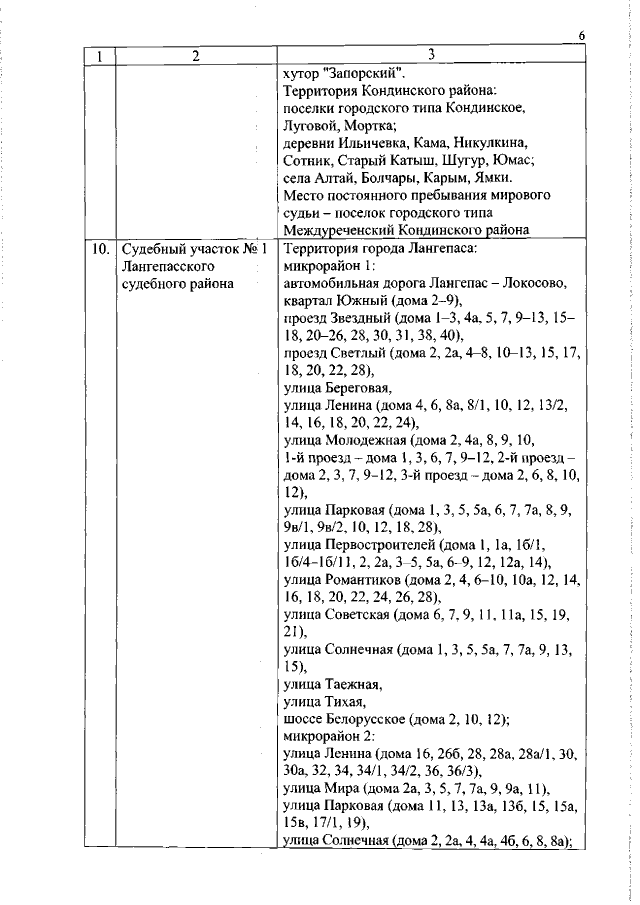 6

| 1 | 2 | 3 |
|---|---|---|
|  |  | хутор "Запорский". Территория Кондинского района: поселки городского типа Кондинское, Луговой, Мортка; деревни Ильичевка, Кама, Никулкина, Сотник, Старый Катыш, Шугур, Юмас; села Алтай, Болчары, Карым, Ямки. Место постоянного пребывания мирового судьи – поселок городского типа Междуреченский Кондинского района |
| 10. | Судебный участок № 1 Лангепасского судебного района | Территория города Лангепаса: микрорайон 1: автомобильная дорога Лангепас – Локосово, квартал Южный (дома 2–9), проезд Звездный (дома 1–3, 4а, 5, 7, 9–13, 15–18, 20–26, 28, 30, 31, 38, 40), проезд Светлый (дома 2, 2а, 4–8, 10–13, 15, 17, 18, 20, 22, 28), улица Береговая, улица Ленина (дома 4, 6, 8а, 8/1, 10, 12, 13/2, 14, 16, 18, 20, 22, 24), улица Молодежная (дома 2, 4а, 8, 9, 10, 1-й проезд – дома 1, 3, 6, 7, 9–12, 2-й проезд – дома 2, 3, 7, 9–12, 3-й проезд – дома 2, 6, 8, 10, 12), улица Парковая (дома 1, 3, 5, 5а, 6, 7, 7а, 8, 9, 9в/1, 9в/2, 10, 12, 18, 28), улица Первостроителей (дома 1, 1а, 1б/1, 1б/4–1б/11, 2, 2а, 3–5, 5а, 6–9, 12, 12а, 14), улица Романтиков (дома 2, 4, 6–10, 10а, 12, 14, 16, 18, 20, 22, 24, 26, 28), улица Советская (дома 6, 7, 9, 11, 11а, 15, 19, 21), улица Солнечная (дома 1, 3, 5, 5а, 7, 7а, 9, 13, 15), улица Таежная, улица Тихая, шоссе Белорусское (дома 2, 10, 12); микрорайон 2: улица Ленина (дома 16, 26б, 28, 28а, 28а/1, 30, 30а, 32, 34, 34/1, 34/2, 36, 36/3), улица Мира (дома 2а, 3, 5, 7, 7а, 9, 9а, 11), улица Парковая (дома 11, 13, 13а, 13б, 15, 15а, 15в, 17/1, 19), улица Солнечная (дома 2, 2а, 4, 4а, 4б, 6, 8, 8а); |